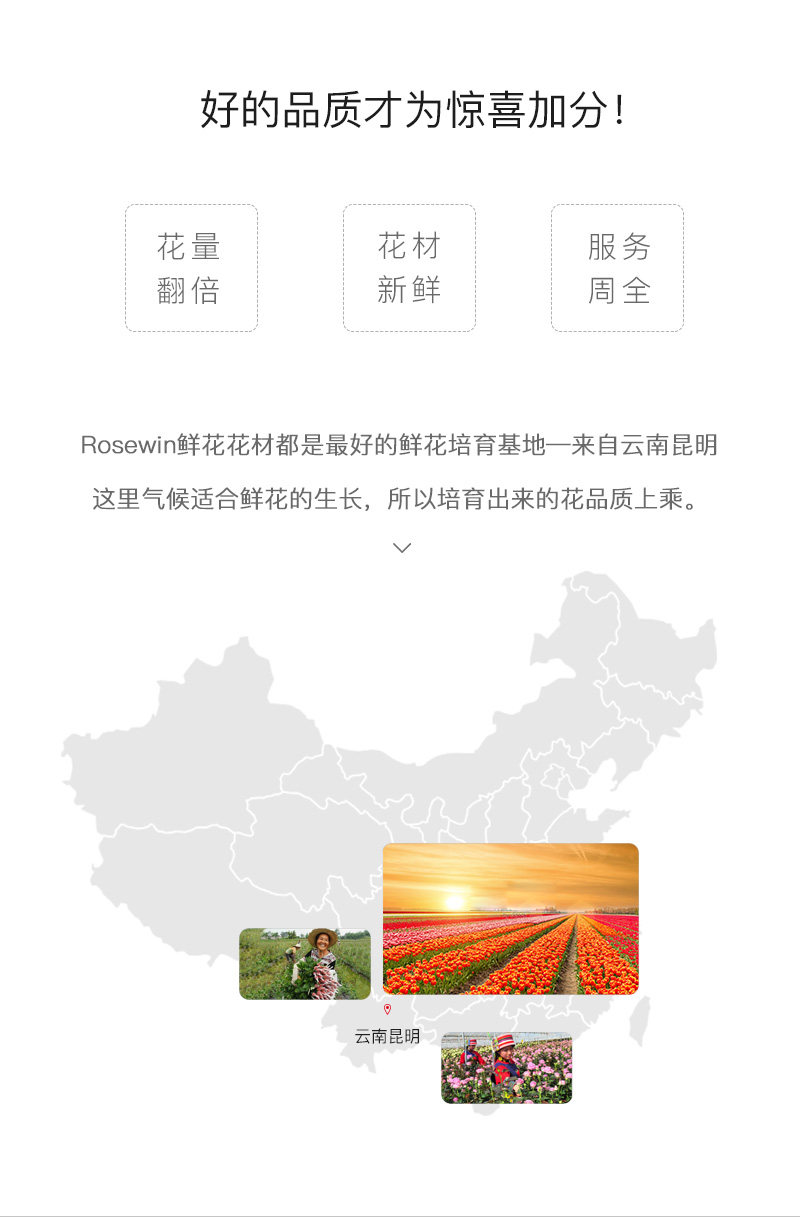 好的品质才为惊喜加分！

花量
翻倍

花材
新鲜

服务
周全

Rosewin鲜花花材都是最好的鲜花培育基地—来自云南昆明

这里气候适合鲜花的生长，所以培育出来的花品质上乘。

云南昆明